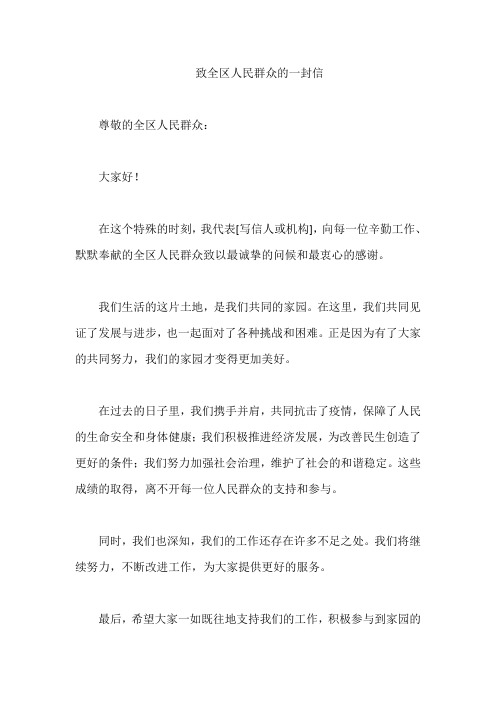 致全区人民群众的一封信

尊敬的全区人民群众：

大家好！

在这个特殊的时刻，我代表[写信人或机构]，向每一位辛勤工作、默默奉献的全区人民群众致以最诚挚的问候和最衷心的感谢。

我们生活的这片土地，是我们共同的家园。在这里，我们共同见证了发展与进步，也一起面对了各种挑战和困难。正是因为有了大家的共同努力，我们的家园才变得更加美好。

在过去的日子里，我们携手并肩，共同抗击了疫情，保障了人民的生命安全和身体健康；我们积极推进经济发展，为改善民生创造了更好的条件；我们努力加强社会治理，维护了社会的和谐稳定。这些成绩的取得，离不开每一位人民群众的支持和参与。

同时，我们也深知，我们的工作还存在许多不足之处。我们将继续努力，不断改进工作，为大家提供更好的服务。

最后，希望大家一如既往地支持我们的工作，积极参与到家园的